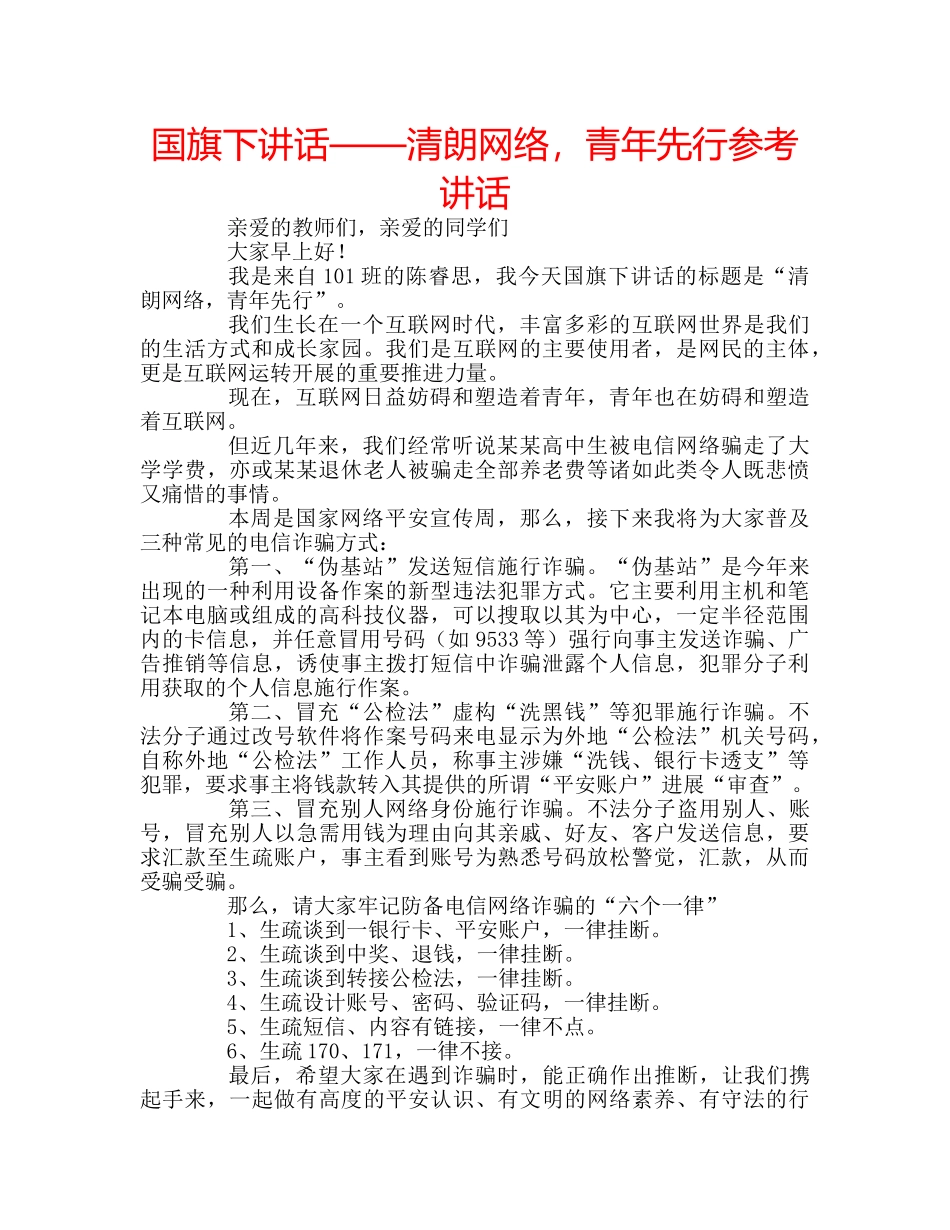 国旗下讲话——清朗网络，青年先行参考讲话

亲爱的教师们，亲爱的同学们

大家早上好！

我是来自 101 班的陈睿思，我今天国旗下讲话的标题是“清朗网络，青年先行”。

我们生长在一个互联网时代，丰富多彩的互联网世界是我们的生活方式和成长家园。我们是互联网的主要使用者，是网民的主体，更是互联网运转开展的重要推进力量。

现在，互联网日益妨碍和塑造着青年，青年也在妨碍和塑造着互联网。

但近几年来，我们经常听说某某高中生被电信网络骗走了大学学费，亦或某某退休老人被骗走全部养老费等诸如此类令人既悲愤又痛惜的事情。

本周是国家网络平安宣传周，那么，接下来我将为大家普及三种常见的电信诈骗方式：

第一、“伪基站”发送短信施行诈骗。“伪基站”是今年来出现的一种利用设备作案的新型违法犯罪方式。它主要利用主机和笔记本电脑或组成的高科技仪器，可以搜取以其为中心，一定半径范围内的卡信息，并任意冒用号码（如 9533 等）强行向事主发送诈骗、广告推销等信息，诱使事主拨打短信中诈骗泄露个人信息，犯罪分子利用获取的个人信息施行作案。

第二、冒充“公检法”虚构“洗黑钱”等犯罪施行诈骗。不法分子通过改号软件将作案号码来电显示为外地“公检法”机关号码，自称外地“公检法”工作人员，称事主涉嫌“洗钱、银行卡透支”等犯罪，要求事主将钱款转入其提供的所谓“平安账户”进展“审查”。

第三、冒充别人网络身份施行诈骗。不法分子盗用别人、账号，冒充别人以急需用钱为理由向其亲戚、好友、客户发送信息，要求汇款至生疏账户，事主看到账号为熟悉号码放松警觉，汇款，从而受骗受骗。

那么，请大家牢记防备电信网络诈骗的“六个一律”

1、生疏谈到一银行卡、平安账户，一律挂断。

2、生疏谈到中奖、退钱，一律挂断。

3、生疏谈到转接公检法，一律挂断。

4、生疏设计账号、密码、验证码，一律挂断。

5、生疏短信、内容有链接，一律不点。

6、生疏 170、171，一律不接。

最后，希望大家在遇到诈骗时，能正确作出推断，让我们携起手来，一起做有高度的平安认识、有文明的网络素养、有守法的行